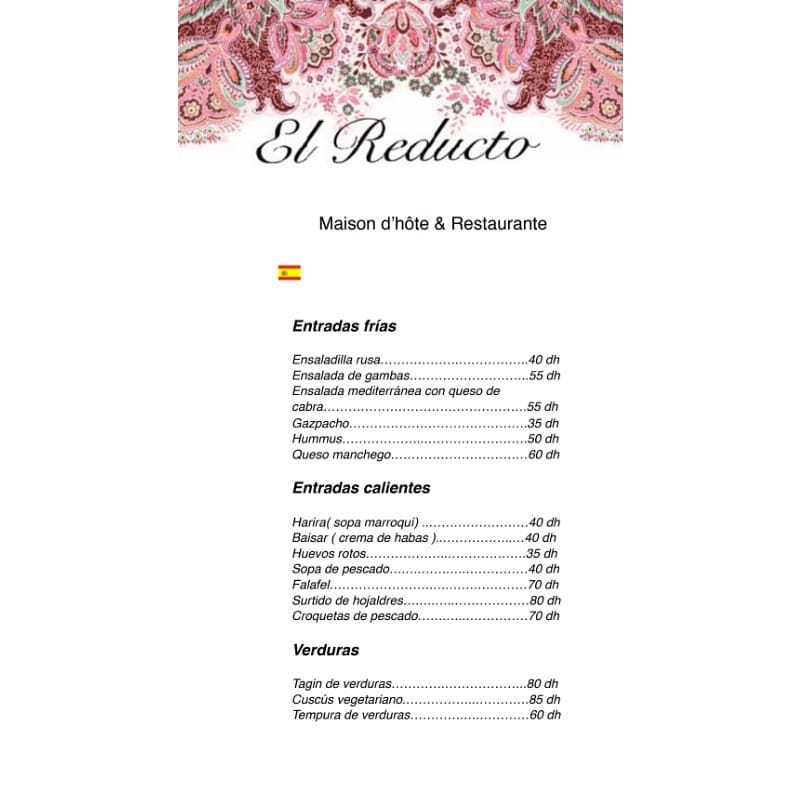 El Reducto

Maison d'hôte & Restaurante

Entradas frías

Ensaladilla rusa 40 dh
Ensalada de gambas 55 dh
Ensalada mediterránea con queso de cabra 55 dh
Gazpacho 35 dh
Hummus 50 dh
Queso manchego 60 dh

Entradas calientes

Harira( sopa marroquí) 40 dh
Baisar ( crema de habas ) 40 dh
Huevos rotos 35 dh
Sopa de pescado 40 dh
Falafel 70 dh
Surtido de hojaldres 80 dh
Croquetas de pescado 70 dh

Verduras

Tagin de verduras 80 dh
Cuscús vegetariano 85 dh
Tempura de verduras 60 dh